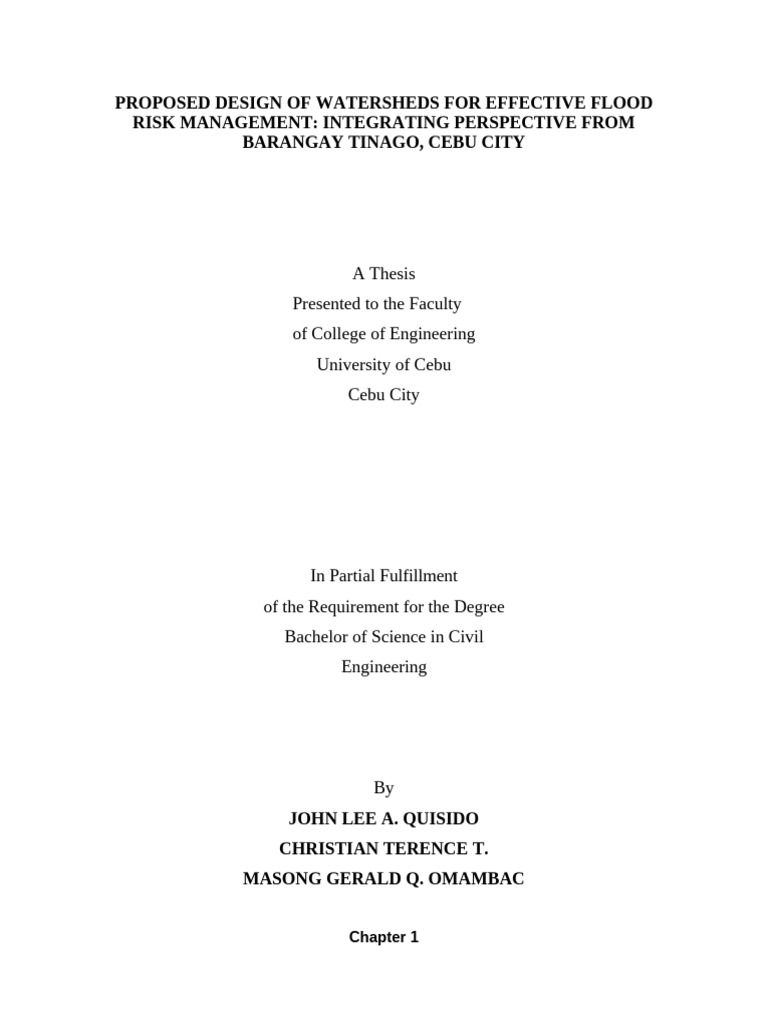 PROPOSED DESIGN OF WATERSHEDS FOR EFFECTIVE FLOOD RISK MANAGEMENT: INTEGRATING PERSPECTIVE FROM BARANGAY TINAGO, CEBU CITY

A Thesis
Presented to the Faculty
of College of Engineering
University of Cebu
Cebu City

In Partial Fulfillment
of the Requirement for the Degree
Bachelor of Science in Civil
Engineering

By
JOHN LEE A. QUISIDO
CHRISTIAN TERENCE T.
MASONG GERALD Q. OMAMBAC

Chapter 1